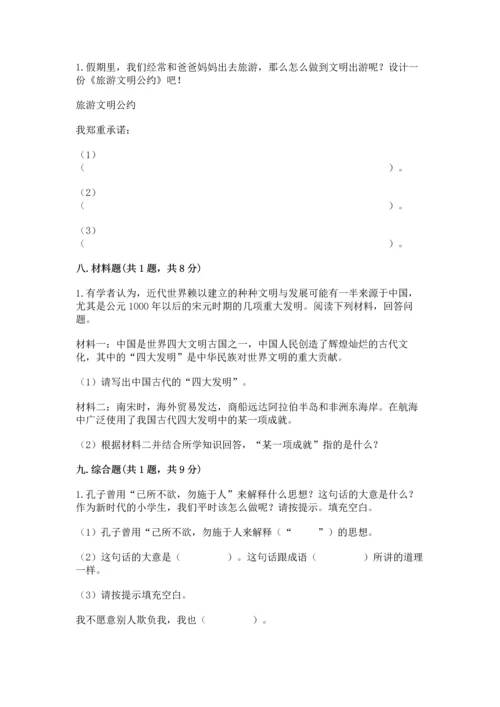 1. 假期里，我们经常和爸爸妈妈出去旅游，那么怎么做到文明出游呢？设计一份《旅游文明公约》吧！

旅游文明公约

我郑重承诺：

（1）
（ ）。

（2）
（ ）。

（3）
（ ）。

八. 材料题（共 1 题，共 8 分）

1. 有学者认为，近代世界赖以建立的种种文明与发展可能有一半来源于中国，尤其是公元 1000 年以后的宋元时期的几项重大发明。阅读下列材料，回答问题。

材料一：中国是世界四大文明古国之一，中国人民创造了辉煌灿烂的古代文化，其中的“四大发明”是中华民族对世界文明的重大贡献。

（1）请写出中国古代的“四大发明”。

材料二：南宋时，海外贸易发达，商船远达阿拉伯半岛和非洲东海岸。在航海中广泛使用了我国古代四大发明中的某一项成就。

（2）根据材料二并结合所学知识回答，“某一项成就”指的是什么？

九. 综合题（共 1 题，共 9 分）

1. 孔子曾用“己所不欲，勿施于人”来解释什么思想？这句话的大意是什么？作为新时代的小学生，我们平时该怎么做呢？请按提示。填充空白。

（1）孔子曾用“己所不欲，勿施于人来解释（“ ”）的思想。

（2）这句话的大意是（ ）。这句话跟成语（ ）所讲的道理一样。

（3）请按提示填充空白。

我不愿意别人欺负我，我也（ ）。